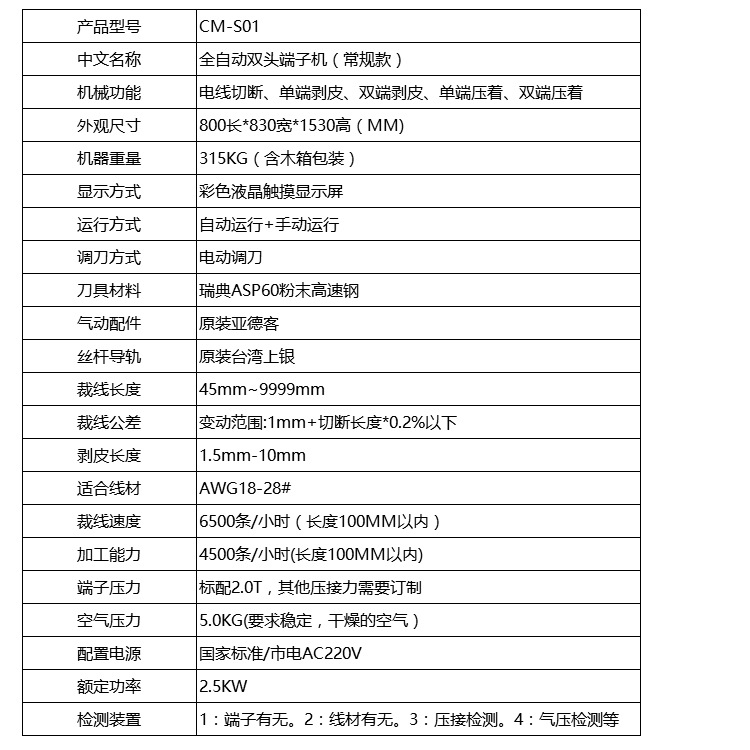 | 产品型号 | CM-S01 |
|---|---|
| 中文名称 | 全自动双头端子机（常规款） |
| 机械功能 | 电线切断、单端剥皮、双端剥皮、单端压着、双端压着 |
| 外观尺寸 | 800长*830宽*1530高（MM) |
| 机器重量 | 315KG（含木箱包装） |
| 显示方式 | 彩色液晶触摸显示屏 |
| 运行方式 | 自动运行+手动运行 |
| 调刀方式 | 电动调刀 |
| 刀具材料 | 瑞典ASP60粉末高速钢 |
| 气动配件 | 原装亚德客 |
| 丝杆导轨 | 原装台湾上银 |
| 裁线长度 | 45mm~9999mm |
| 裁线公差 | 变动范围:1mm+切断长度*0.2%以下 |
| 剥皮长度 | 1.5mm-10mm |
| 适合线材 | AWG18-28# |
| 裁线速度 | 6500条/小时（长度100MM以内） |
| 加工能力 | 4500条/小时(长度100MM以内) |
| 端子压力 | 标配2.0T，其他压接力需要订制 |
| 空气压力 | 5.0KG(要求稳定，干燥的空气） |
| 配置电源 | 国家标准/市电AC220V |
| 额定功率 | 2.5KW |
| 检测装置 | 1：端子有无。2：线材有无。3：压接检测。4：气压检测等 |